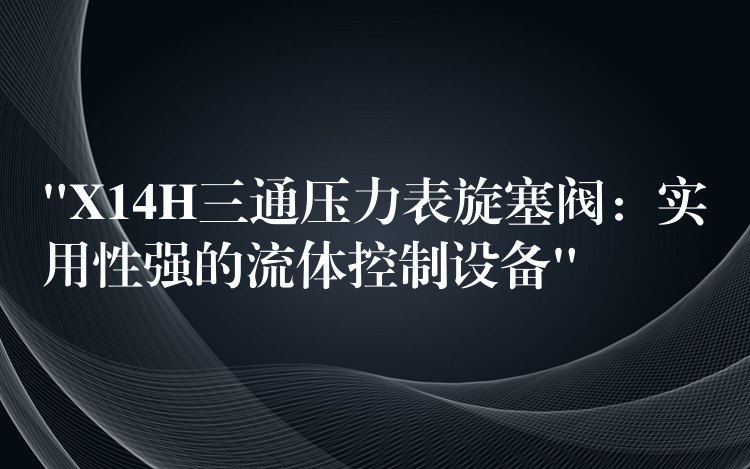 "X14H三通压力表旋塞阀：实用性强的流体控制设备"